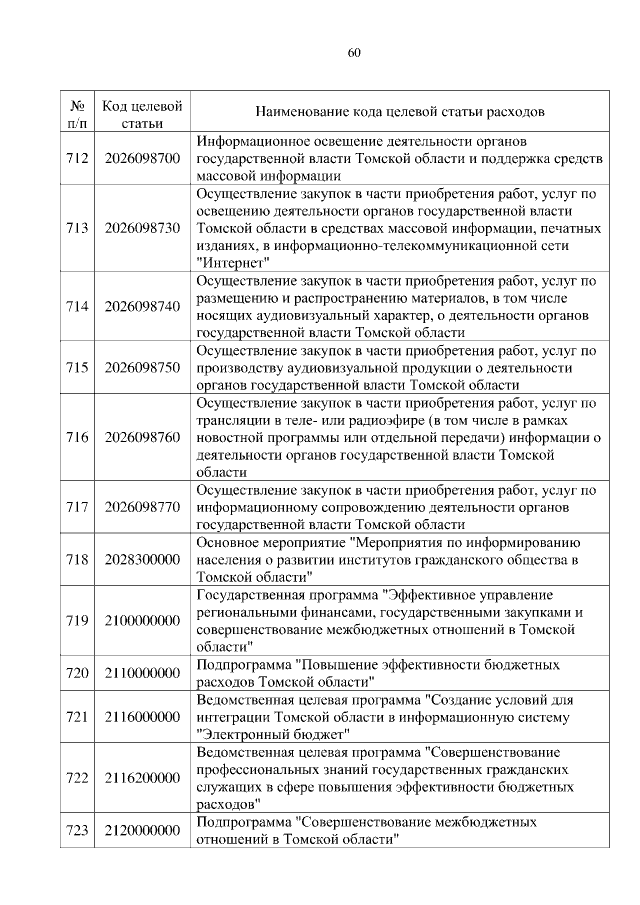 60

| № п/п | Код целевой статьи | Наименование кода целевой статьи расходов |
|---|---|---|
| 712 | 2026098700 | Информационное освещение деятельности органов государственной власти Томской области и поддержка средств массовой информации |
| 713 | 2026098730 | Осуществление закупок в части приобретения работ, услуг по освещению деятельности органов государственной власти Томской области в средствах массовой информации, печатных изданиях, в информационно-телекоммуникационной сети "Интернет" |
| 714 | 2026098740 | Осуществление закупок в части приобретения работ, услуг по размещению и распространению материалов, в том числе носящих аудиовизуальный характер, о деятельности органов государственной власти Томской области |
| 715 | 2026098750 | Осуществление закупок в части приобретения работ, услуг по производству аудиовизуальной продукции о деятельности органов государственной власти Томской области |
| 716 | 2026098760 | Осуществление закупок в части приобретения работ, услуг по трансляции в теле- или радиоэфире (в том числе в рамках новостной программы или отдельной передачи) информации о деятельности органов государственной власти Томской области |
| 717 | 2026098770 | Осуществление закупок в части приобретения работ, услуг по информационному сопровождению деятельности органов государственной власти Томской области |
| 718 | 2028300000 | Основное мероприятие "Мероприятия по информированию населения о развитии институтов гражданского общества в Томской области" |
| 719 | 2100000000 | Государственная программа "Эффективное управление региональными финансами, государственными закупками и совершенствование межбюджетных отношений в Томской области" |
| 720 | 2110000000 | Подпрограмма "Повышение эффективности бюджетных расходов Томской области" |
| 721 | 2116000000 | Ведомственная целевая программа "Создание условий для интеграции Томской области в информационную систему "Электронный бюджет" |
| 722 | 2116200000 | Ведомственная целевая программа "Совершенствование профессиональных знаний государственных гражданских служащих в сфере повышения эффективности бюджетных расходов" |
| 723 | 2120000000 | Подпрограмма "Совершенствование межбюджетных отношений в Томской области" |